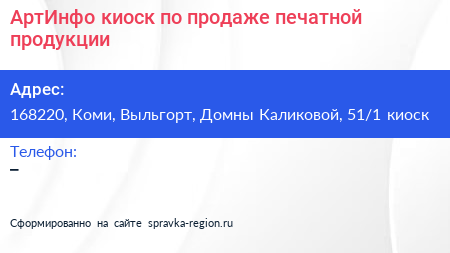 АртИнфо киоск по продаже печатной продукции

Адрес:
168220, Коми, Выльгорт, Домны Каликовой, 51/1 киоск

Телефон:
–

Сформированно на сайте spravka-region.ru